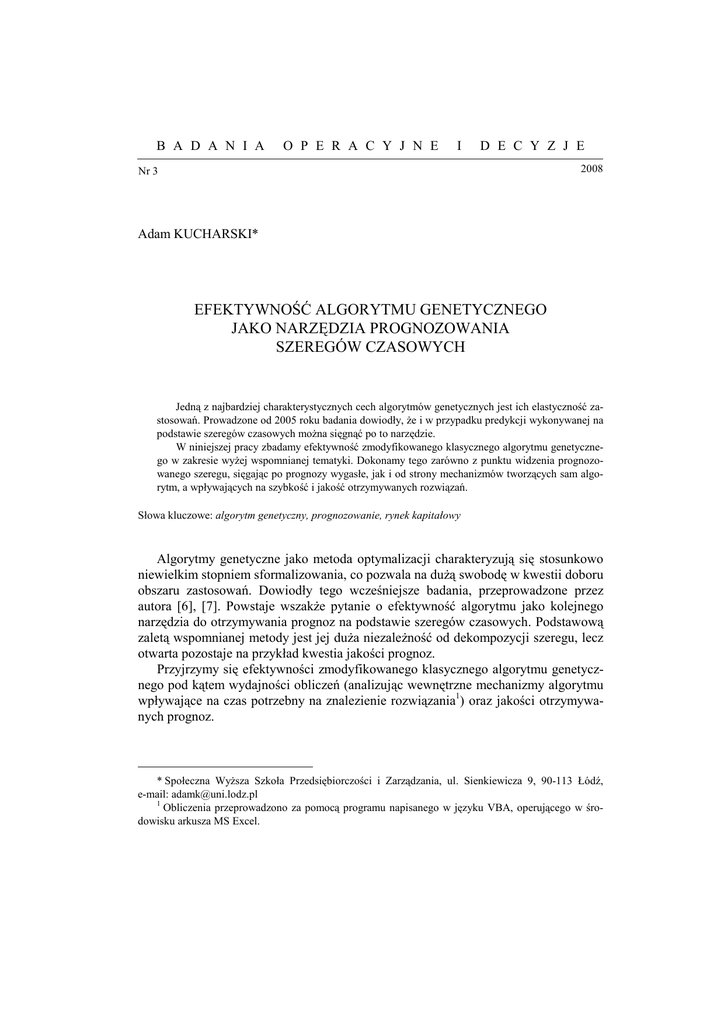 BADANIA OPERACYJNE I DECYZJE

Nr 3 2008

Adam KUCHARSKI*

EFEKTYWNOŚĆ ALGORYTMU GENETYCZNEGO JAKO NARZĘDZIA PROGNOZOWANIA SZEREGÓW CZASOWYCH

Jedną z najbardziej charakterystycznych cech algorytmów genetycznych jest ich elastyczność zastosowań. Prowadzone od 2005 roku badania dowiodły, że i w przypadku predykcji wykonywanej na podstawie szeregów czasowych można sięgnąć po to narzędzie.

W niniejszej pracy zbadamy efektywność zmodyfikowanego klasycznego algorytmu genetycznego w zakresie wyżej wspomnianej tematyki. Dokonamy tego zarówno z punktu widzenia prognozowanego szeregu, sięgając po prognozy wygasłe, jak i od strony mechanizmów tworzących sam algorytm, a wpływających na szybkość i jakość otrzymywanych rozwiązań.

Słowa kluczowe: algorytm genetyczny, prognozowanie, rynek kapitałowy

Algorytmy genetyczne jako metoda optymalizacji charakteryzują się stosunkowo niewielkim stopniem sformalizowania, co pozwala na dużą swobodę w kwestii doboru obszaru zastosowań. Dowiodły tego wcześniejsze badania, przeprowadzone przez autora [6], [7]. Powstaje wszakże pytanie o efektywność algorytmu jako kolejnego narzędzia do otrzymywania prognoz na podstawie szeregów czasowych. Podstawową zaletą wspomnianej metody jest jej duża niezależność od dekompozycji szeregu, lecz otwarta pozostaje na przykład kwestia jakości prognoz.

Przyjrzymy się efektywności zmodyfikowanego klasycznego algorytmu genetycznego pod kątem wydajności obliczeń (analizując wewnętrzne mechanizmy algorytmu wpływające na czas potrzebny na znalezienie rozwiązania$^1$) oraz jakości otrzymywanych prognoz.

* Społeczna Wyższa Szkoła Przedsiębiorczości i Zarządzania, ul. Sienkiewicza 9, 90-113 Łódź, e-mail: adamk@uni.lodz.pl

$^1$ Obliczenia przeprowadzono za pomocą programu napisanego w języku VBA, operującego w środowisku arkusza MS Excel.